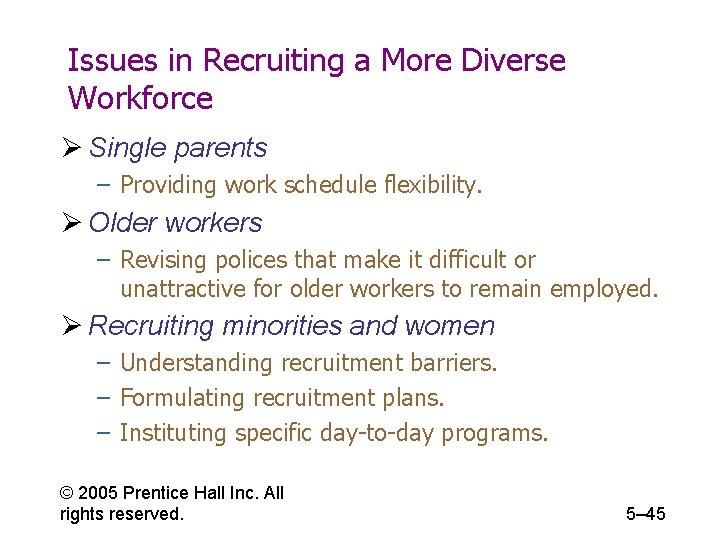 Issues in Recruiting a More Diverse Workforce

➢ Single parents
– Providing work schedule flexibility.

➢ Older workers
– Revising polices that make it difficult or unattractive for older workers to remain employed.

➢ Recruiting minorities and women
– Understanding recruitment barriers.
– Formulating recruitment plans.
– Instituting specific day-to-day programs.

© 2005 Prentice Hall Inc. All rights reserved.

5–45